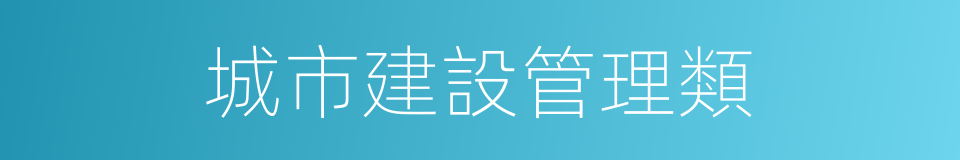 城市建設管理類